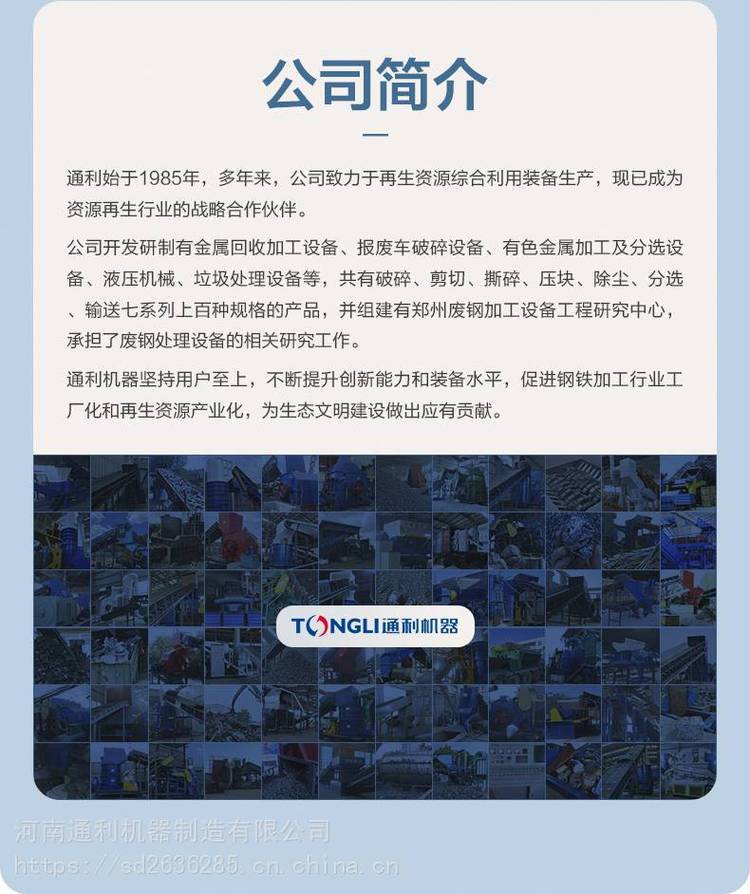 公司简介

通利始于1985年，多年来，公司致力于再生资源综合利用装备生产，现已成为资源再生行业的战略合作伙伴。

公司开发研制有金属回收加工设备、报废车破碎设备、有色金属加工及分选设备、液压机械、垃圾处理设备等，共有破碎、剪切、撕碎、压块、除尘、分选、输送七系列上百种规格的产品，并组建有郑州废钢加工设备工程研究中心，承担了废钢处理设备的相关研究工作。

通利机器坚持用户至上，不断提升创新能力和装备水平，促进钢铁加工行业工厂化和再生资源产业化，为生态文明建设做出应有贡献。

TONGLI通利机器

河南通利机器制造有限公司
https://sd2636285.cn.china.cn